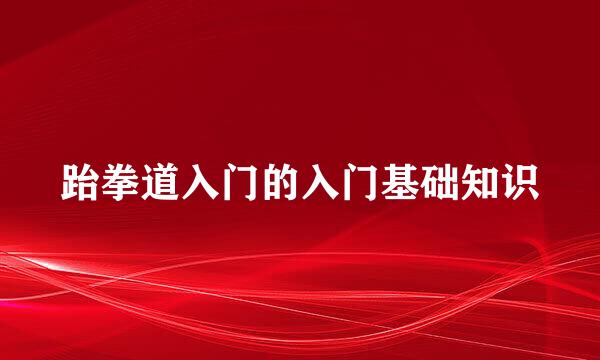 跆拳道入门的入门基础知识